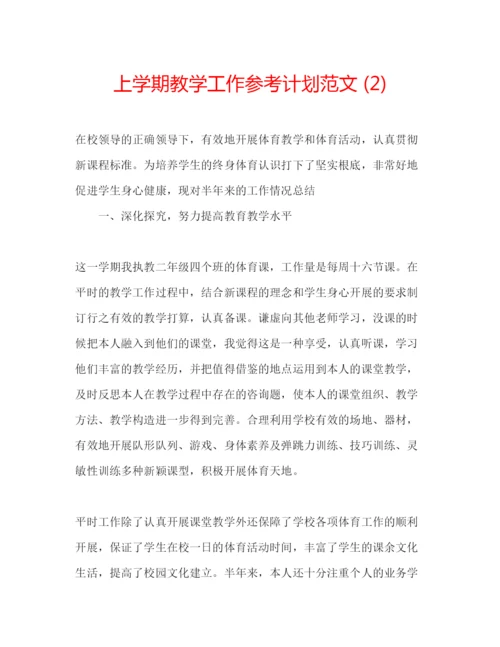 上学期教学工作参考计划范文 (2)

在校领导的正确领导下，有效地开展体育教学和体育活动，认真贯彻新课程标准。为培养学生的终身体育认识打下了坚实根底，非常好地促进学生身心健康，现对半年来的工作情况总结

一、深化探究，努力提高教育教学水平

这一学期我执教二年级四个班的体育课，工作量是每周十六节课。在平时的教学工作过程中，结合新课程的理念和学生身心开展的要求制订行之有效的教学打算，认真备课。谦虚向其他老师学习，没课的时候把本人融入到他们的课堂，我觉得这是一种享受，认真听课，学习他们丰富的教学经历，并把值得借鉴的地点运用到本人的课堂教学，及时反思本人在教学过程中存在的咨询题，使本人的课堂组织、教学方法、教学构造进一步得到完善。合理利用学校有效的场地、器材，有效地开展队形队列、游戏、身体素养及弹跳力训练、技巧训练、灵敏性训练多种新颖课型，积极开展体育天地。

平时工作除了认真开展课堂教学外还保障了学校各项体育工作的顺利开展，保证了学生在校一日的体育活动时间，丰富了学生的课余文化生活，提高了校园文化建立。半年来，本人还十分注重个人的业务学